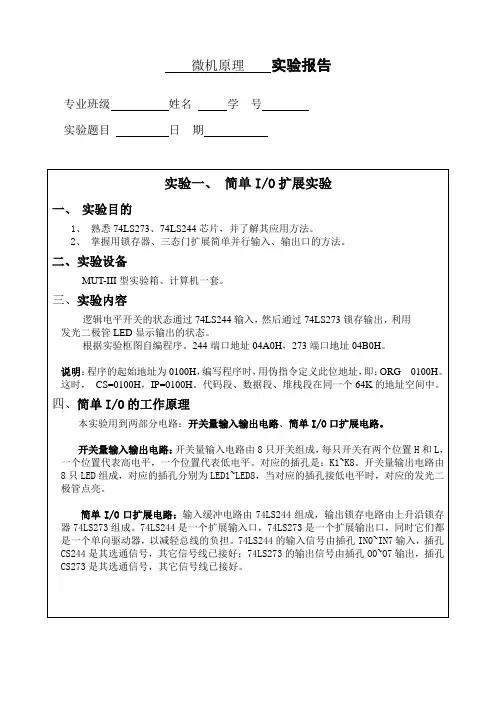 微机原理 实验报告

专业班级 姓名 学 号

实验题目 日 期

实验一、 简单 I/O 扩展实验

一、 实验目的

1、 熟悉 74LS273、74LS244 芯片，并了解其应用方法。

2、 掌握用锁存器、三态门扩展简单并行输入、输出口的方法。

二、实验设备

MUT-III 型实验箱、计算机一套。

三、实验内容

逻辑电平开关的状态通过 74LS244 输入，然后通过 74LS273 锁存输出，利用发光二极管 LED 显示输出的状态。

根据实验框图自编程序。244 端口地址 04A0H，273 端口地址 04B0H。

说明：程序的起始地址为 0100H，编写程序时，用伪指令定义此位地址，即：ORG 0100H。这时， CS=0100H，IP=0100H。代码段、数据段、堆栈段在同一个 64K 的地址空间中。

四、简单 I/O 的工作原理

本实验用到两部分电路：开关量输入输出电路、简单 I/O 口扩展电路。

开关量输入输出电路：开关量输入电路由 8 只开关组成，每只开关有两个位置 H 和 L，一个位置代表高电平，一个位置代表低电平。对应的插孔是：K1~K8。开关量输出电路由 8 只 LED 组成，对应的插孔分别为 LED1~LED8，当对应的插孔接低电平时，对应的发光二极管点亮。

简单 I/O 口扩展电路：输入缓冲电路由 74LS244 组成，输出锁存电路由上升沿锁存器 74LS273 组成。74LS244 是一个扩展输入口，74LS273 是一个扩展输出口，同时它们都是一个单向驱动器，以减轻总线的负担。74LS244 的输入信号由插孔 IN0~IN7 输入，插孔 CS244 是其选通信号，其它信号线已接好；74LS273 的输出信号由插孔 O0~O7 输出，插孔 CS273 是其选通信号，其它信号线已接好。